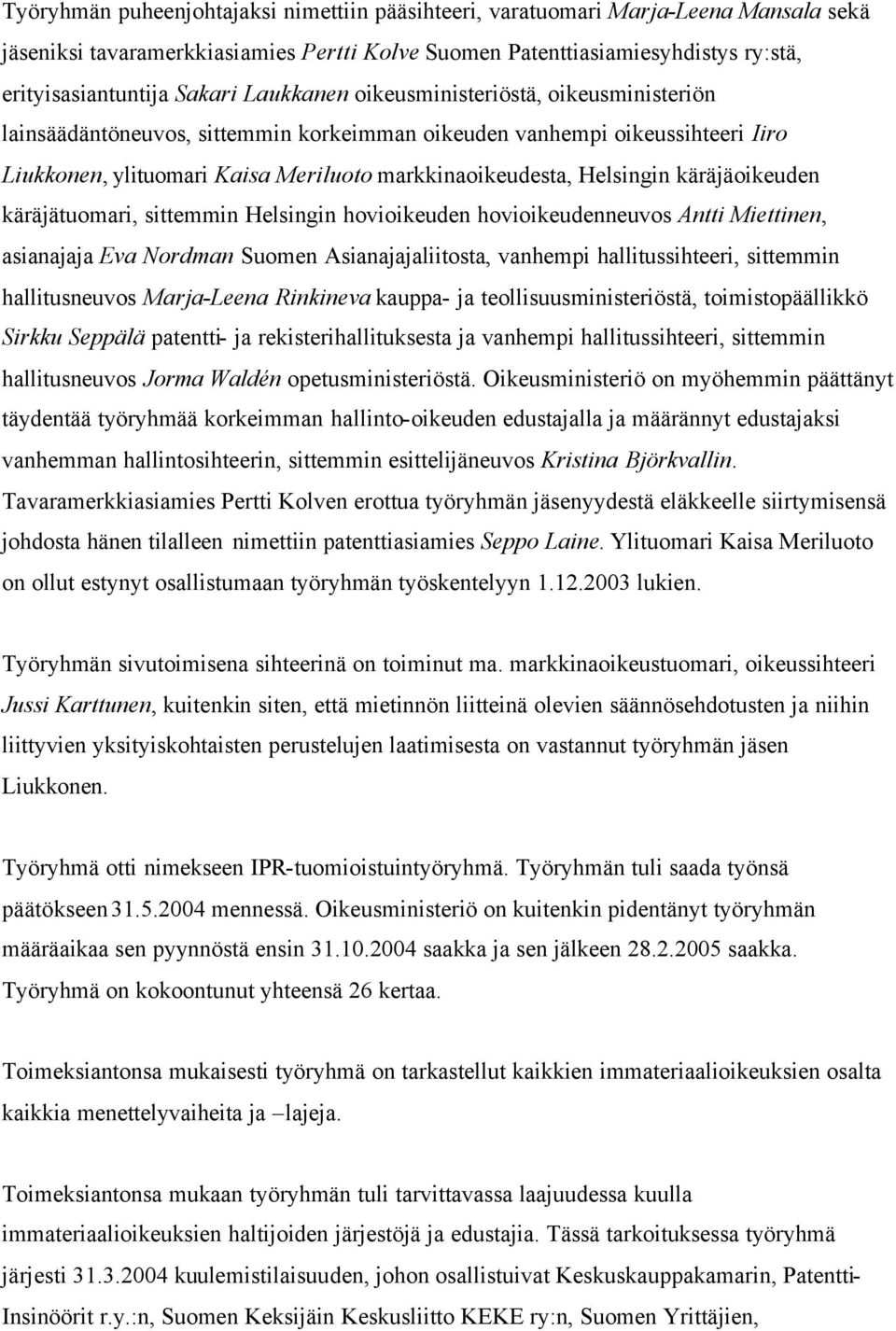 Työryhmän puheenjohtajaksi nimettiin pääsihteeri, varatuomari Marja-Leena Mansala sekä jäseniksi tavaramerkkiasiamies Pertti Kolve Suomen Patenttiasiamiesyhdistys ry:stä, erityisasiantuntija Sakari Laukkanen oikeusministeriöstä, oikeusministeriön lainsäädäntöneuvos, sittemmin korkeimman oikeuden vanhempi oikeussihteeri Iiro Liukkonen, ylituomari Kaisa Meriluoto markkinaoikeudesta, Helsingin käräjäoikeuden käräjätuomari, sittemmin Helsingin hovioikeuden hovioikeudenneuvos Antti Miettinen, asianajaja Eva Nordman Suomen Asianajajaliitosta, vanhempi hallitussihteeri, sittemmin hallitusneuvos Marja-Leena Rinkineva kauppa- ja teollisuusministeriöstä, toimistopäällikkö Sirkku Seppälä patentti- ja rekisterihallituksesta ja vanhempi hallitussihteeri, sittemmin hallitusneuvos Jorma Waldén opetusministeriöstä. Oikeusministeriö on myöhemmin päättänyt täydentää työryhmää korkeimman hallinto-oikeuden edustajalla ja määrännyt edustajaksi vanhemman hallintosihteerin, sittemmin esittelijäneuvos Kristina Björkvallin. Tavaramerkkiasiamies Pertti Kolven erottua työryhmän jäsenyydestä eläkkeelle siirtymisensä johdosta hänen tilalleen nimettiin patenttiasiamies Seppo Laine. Ylituomari Kaisa Meriluoto on ollut estynyt osallistumaan työryhmän työskentelyyn 1.12.2003 lukien.

Työryhmän sivutoimisena sihteerinä on toiminut ma. markkinaoikeustuomari, oikeussihteeri Jussi Karttunen, kuitenkin siten, että mietinnön liitteinä olevien säännösehdotusten ja niihin liittyvien yksityiskohtaisten perustelujen laatimisesta on vastannut työryhmän jäsen Liukkonen.

Työryhmä otti nimekseen IPR-tuomioistuintyöryhmä. Työryhmän tuli saada työnsä päätökseen 31.5.2004 mennessä. Oikeusministeriö on kuitenkin pidentänyt työryhmän määräaikaa sen pyynnöstä ensin 31.10.2004 saakka ja sen jälkeen 28.2.2005 saakka. Työryhmä on kokoontunut yhteensä 26 kertaa.

Toimeksiantonsa mukaisesti työryhmä on tarkastellut kaikkien immateriaalioikeuksien osalta kaikkia menettelyvaiheita ja –lajeja.

Toimeksiantonsa mukaan työryhmän tuli tarvittavassa laajuudessa kuulla immateriaalioikeuksien haltijoiden järjestöjä ja edustajia. Tässä tarkoituksessa työryhmä järjesti 31.3.2004 kuulemistilaisuuden, johon osallistuivat Keskuskauppakamarin, Patentti-Insinöörit r.y.:n, Suomen Keksijäin Keskusliitto KEKE ry:n, Suomen Yrittäjien,